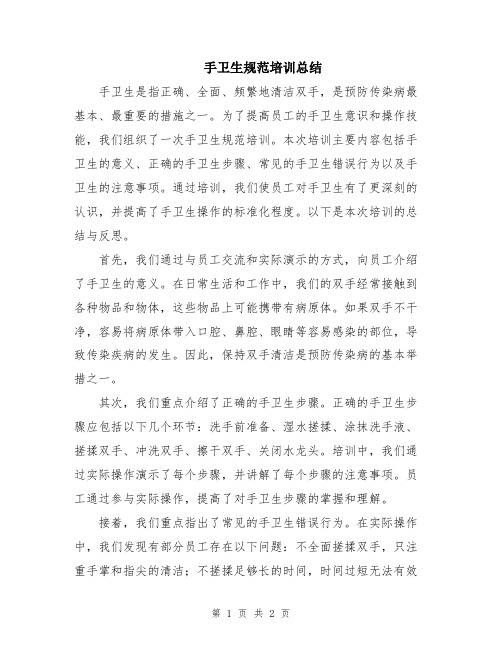 手卫生规范培训总结

手卫生是指正确、全面、频繁地清洁双手，是预防传染病最基本、最重要的措施之一。为了提高员工的手卫生意识和操作技能，我们组织了一次手卫生规范培训。本次培训主要内容包括手卫生的意义、正确的手卫生步骤、常见的手卫生错误行为以及手卫生的注意事项。通过培训，我们使员工对手卫生有了更深刻的认识，并提高了手卫生操作的标准化程度。以下是本次培训的总结与反思。

首先，我们通过与员工交流和实际演示的方式，向员工介绍了手卫生的意义。在日常生活和工作中，我们的双手经常接触到各种物品和物体，这些物品上可能携带有病原体。如果双手不干净，容易将病原体带入口腔、鼻腔、眼睛等容易感染的部位，导致传染疾病的发生。因此，保持双手清洁是预防传染病的基本举措之一。

其次，我们重点介绍了正确的手卫生步骤。正确的手卫生步骤应包括以下几个环节：洗手前准备、湿水搓揉、涂抹洗手液、搓揉双手、冲洗双手、擦干双手、关闭水龙头。培训中，我们通过实际操作演示了每个步骤，并讲解了每个步骤的注意事项。员工通过参与实际操作，提高了对手卫生步骤的掌握和理解。

接着，我们重点指出了常见的手卫生错误行为。在实际操作中，我们发现有部分员工存在以下问题：不全面搓揉双手，只注重手掌和指尖的清洁；不搓揉足够长的时间，时间过短无法有效

第 1 页 共 2 页